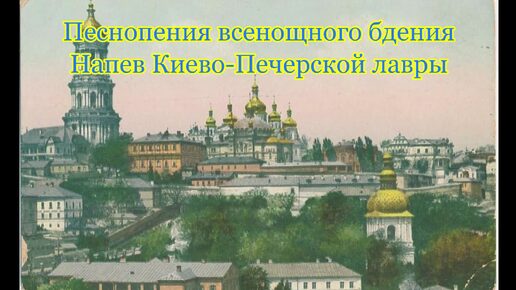 Песнопения всенощного бдения
Напев Киево-Печерской лавры